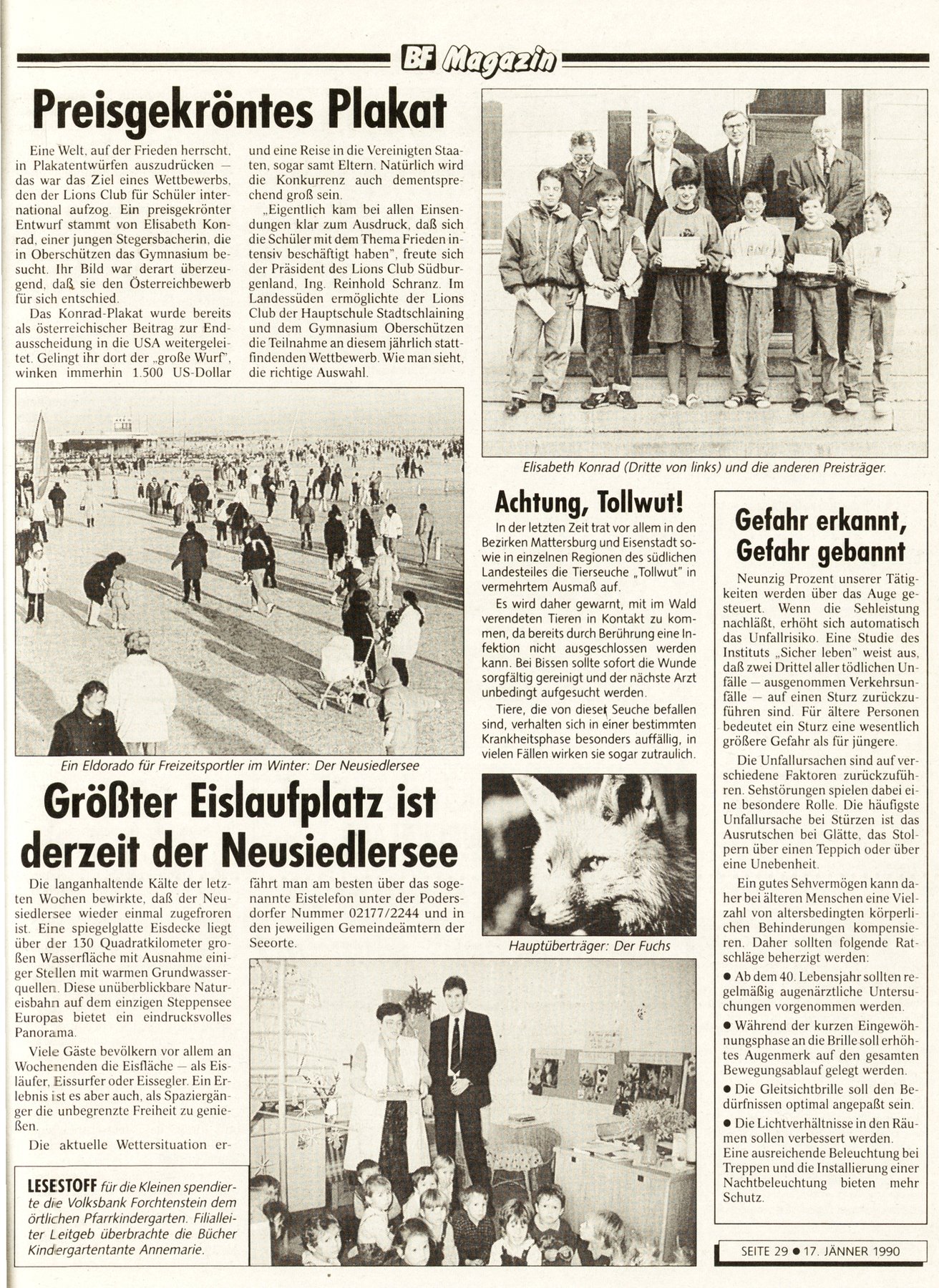 BF Magazin

Preisgekröntes Plakat

Eine Welt, auf der Frieden herrscht, in Plakatentwürfen auszudrücken – das war das Ziel eines Wettbewerbs, den der Lions Club für Schüler international aufzog. Ein preisgekrönter Entwurf stammt von Elisabeth Konrad, einer jungen Stegersbacherin, die in Oberschützen das Gymnasium besucht. Ihr Bild war derart überzeugend, daß sie den Österreichbewerb für sich entschied.

Das Konrad-Plakat wurde bereits als österreichischer Beitrag zur Endausscheidung in die USA weitergeleitet. Gelingt ihr dort der „große Wurf", winken immerhin 1.500 US-Dollar und eine Reise in die Vereinigten Staaten, sogar samt Eltern. Natürlich wird die Konkurrenz auch dementsprechend groß sein.

„Eigentlich kam bei allen Einsendungen klar zum Ausdruck, daß sich die Schüler mit dem Thema Frieden intensiv beschäftigt haben", freute sich der Präsident des Lions Club Südburgenland, Ing. Reinhold Schranz. Im Landessüden ermöglichte der Lions Club der Hauptschule Stadtschlaining und dem Gymnasium Oberschützen die Teilnahme an diesem jährlich stattfindenden Wettbewerb. Wie man sieht, die richtige Auswahl.

Elisabeth Konrad (Dritte von links) und die anderen Preisträger.

Ein Eldorado für Freizeitsportler im Winter: Der Neusiedlersee

Größter Eislaufplatz ist derzeit der Neusiedlersee

Die langanhaltende Kälte der letzten Wochen bewirkte, daß der Neusiedlersee wieder einmal zugefroren ist. Eine spiegelglatte Eisdecke liegt über der 130 Quadratkilometer großen Wasserfläche mit Ausnahme einiger Stellen mit warmen Grundwasserquellen. Diese unüberblickbare Natureisbahn auf dem einzigen Steppensee Europas bietet ein eindrucksvolles Panorama.

Viele Gäste bevölkern vor allem an Wochenenden die Eisfläche – als Eisläufer, Eissurfer oder Eissegler. Ein Erlebnis ist es aber auch, als Spaziergänger die unbegrenzte Freiheit zu genießen.

Die aktuelle Wettersituation erfährt man am besten über das sogenannte Eistelefon unter der Podersdorfer Nummer 02177/2244 und in den jeweiligen Gemeindeämtern der Seeorte.

LESESTOFF für die Kleinen spendierte die Volksbank Forchtenstein dem örtlichen Pfarrkindergarten. Filialleiter Leitgeb überbrachte die Bücher Kindergartentante Annemarie.

Achtung, Tollwut!

In der letzten Zeit trat vor allem in den Bezirken Mattersburg und Eisenstadt sowie in einzelnen Regionen des südlichen Landesteiles die Tierseuche „Tollwut" in vermehrtem Ausmaß auf.

Es wird daher gewarnt, mit im Wald verendeten Tieren in Kontakt zu kommen, da bereits durch Berührung eine Infektion nicht ausgeschlossen werden kann. Bei Bissen sollte sofort die Wunde sorgfältig gereinigt und der nächste Arzt unbedingt aufgesucht werden.

Tiere, die von dieser Seuche befallen sind, verhalten sich in einer bestimmten Krankheitsphase besonders auffällig, in vielen Fällen wirken sie sogar zutraulich.

Hauptüberträger: Der Fuchs

Gefahr erkannt, Gefahr gebannt

Neunzig Prozent unserer Tätigkeiten werden über das Auge gesteuert. Wenn die Sehleistung nachläßt, erhöht sich automatisch das Unfallrisiko. Eine Studie des Instituts „Sicher leben" weist aus, daß zwei Drittel aller tödlichen Unfälle – ausgenommen Verkehrsunfälle – auf einen Sturz zurückzuführen sind. Für ältere Personen bedeutet ein Sturz eine wesentlich größere Gefahr als für jüngere.

Die Unfallursachen sind auf verschiedene Faktoren zurückzuführen. Sehstörungen spielen dabei eine besondere Rolle. Die häufigste Unfallursache bei Stürzen ist das Ausrutschen bei Glätte, das Stolpern über einen Teppich oder über eine Unebenheit.

Ein gutes Sehvermögen kann daher bei älteren Menschen eine Vielzahl von altersbedingten körperlichen Behinderungen kompensieren. Daher sollten folgende Ratschläge beherzigt werden:

● Ab dem 40. Lebensjahr sollten regelmäßig augenärztliche Untersuchungen vorgenommen werden.
● Während der kurzen Eingewöhnungsphase an die Brille soll erhöhtes Augenmerk auf den gesamten Bewegungsablauf gelegt werden.
● Die Gleitsichtbrille soll den Bedürfnissen optimal angepaßt sein.
● Die Lichtverhältnisse in den Räumen sollen verbessert werden. Eine ausreichende Beleuchtung bei Treppen und die Installierung einer Nachtbeleuchtung bieten mehr Schutz.

SEITE 29 ● 17. JÄNNER 1990